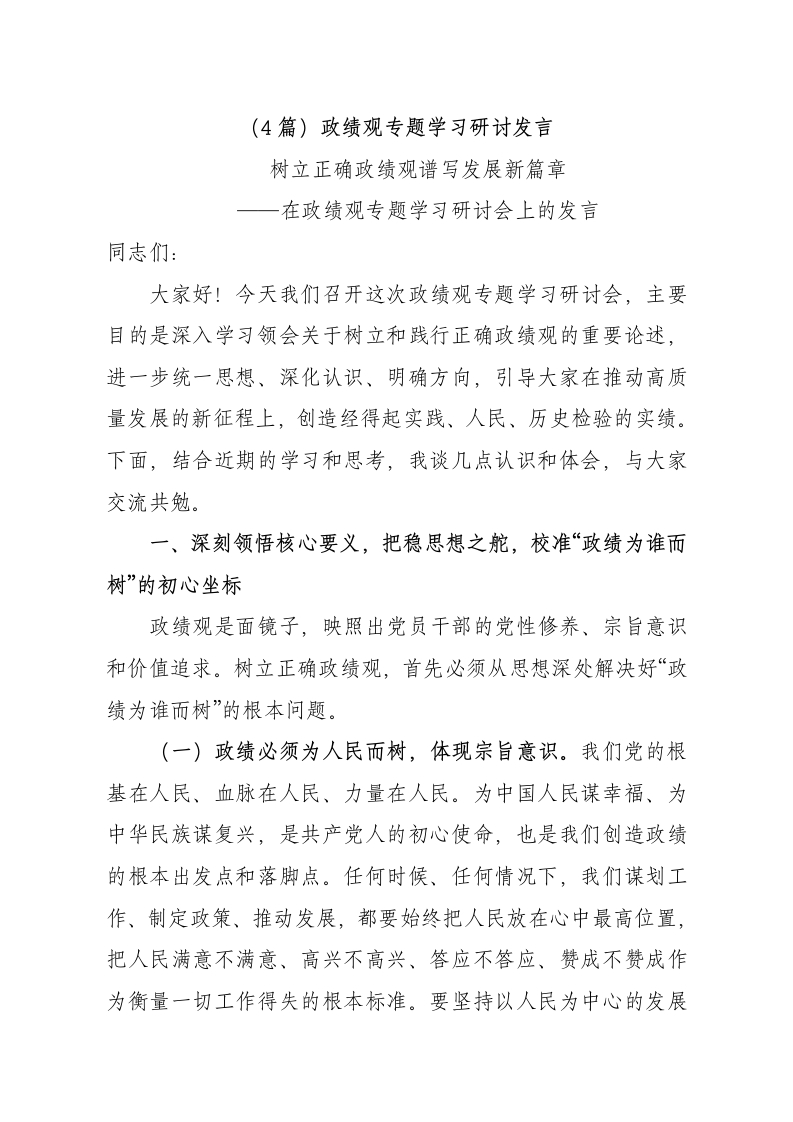 （4篇）政绩观专题学习研讨发言

树立正确政绩观谱写发展新篇章

——在政绩观专题学习研讨会上的发言

同志们：

大家好！今天我们召开这次政绩观专题学习研讨会，主要目的是深入学习领会关于树立和践行正确政绩观的重要论述，进一步统一思想、深化认识、明确方向，引导大家在推动高质量发展的新征程上，创造经得起实践、人民、历史检验的实绩。下面，结合近期的学习和思考，我谈几点认识和体会，与大家交流共勉。

一、深刻领悟核心要义，把稳思想之舵，校准“政绩为谁而树”的初心坐标

政绩观是面镜子，映照出党员干部的党性修养、宗旨意识和价值追求。树立正确政绩观，首先必须从思想深处解决好“政绩为谁而树”的根本问题。

（一）政绩必须为人民而树，体现宗旨意识。我们党的根基在人民、血脉在人民、力量在人民。为中国人民谋幸福、为中华民族谋复兴，是共产党人的初心使命，也是我们创造政绩的根本出发点和落脚点。任何时候、任何情况下，我们谋划工作、制定政策、推动发展，都要始终把人民放在心中最高位置，把人民满意不满意、高兴不高兴、答应不答应、赞成不赞成作为衡量一切工作得失的根本标准。要坚持以人民为中心的发展